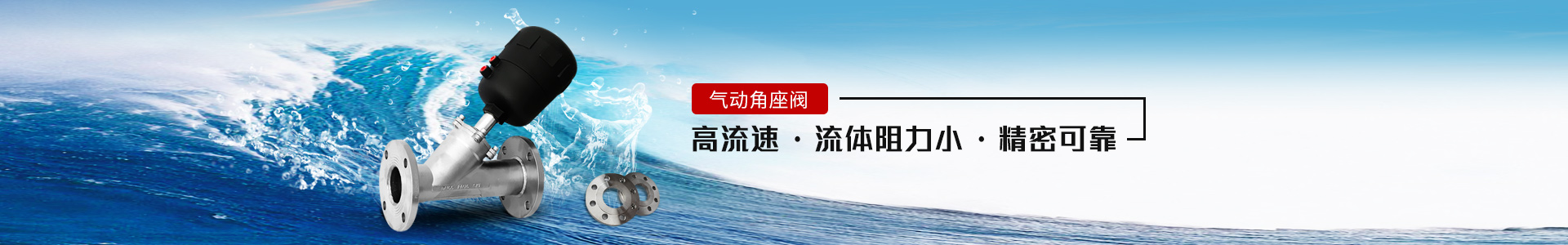 气动角座阀

高流速 · 流体阻力小 · 精密可靠